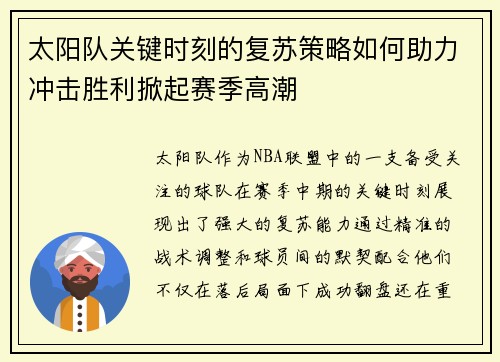 太阳队关键时刻的复苏策略如何助力冲击胜利掀起赛季高潮

太阳队作为NBA联盟中的一支备受关注的球队在赛季中期的关键时刻展现出了强大的复苏能力通过精准的战术调整和球员间的默契配合他们不仅在落后局面下成功翻盘还在重